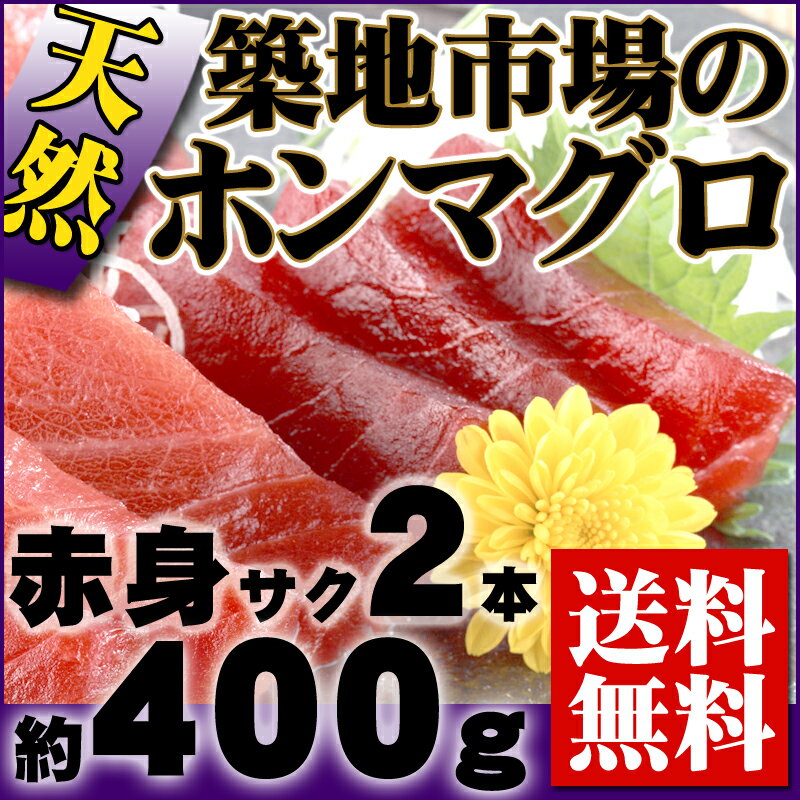 天然

築地市場のホンマグロ

赤身サク2本

約400g

送料無料